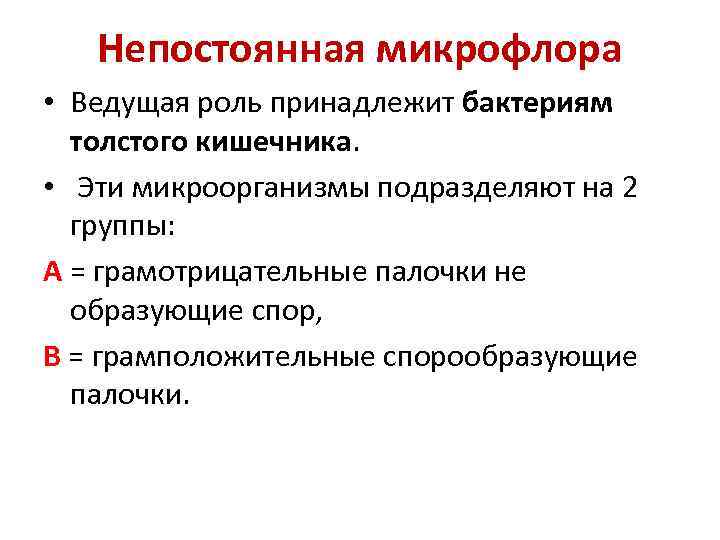 Непостоянная микрофлора

• Ведущая роль принадлежит бактериям толстого кишечника.

• Эти микроорганизмы подразделяют на 2 группы:

А = грамотрицательные палочки не образующие спор,

В = грамположительные спорообразующие палочки.